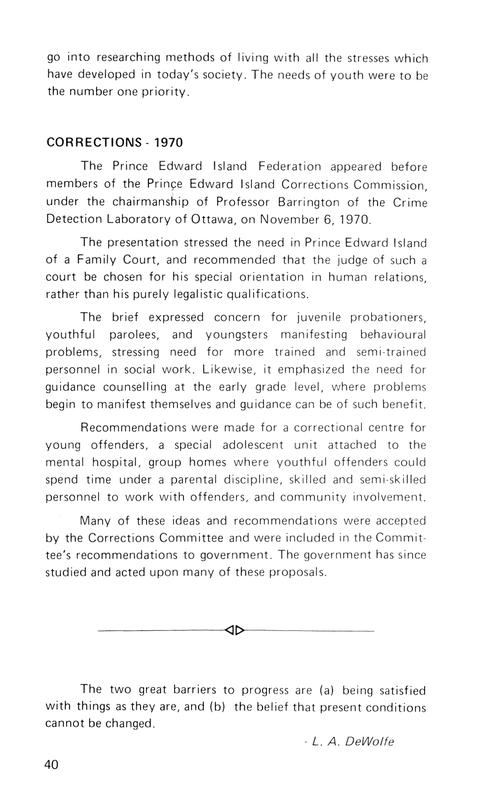 go into researching methods of living with all the stresses which have developed in today's society. The needs of youth were to be the number one priority.

CORRECTIONS - 1970

The Prince Edward Island Federation appeared before members of the Prince Edward Island Corrections Commission, under the chairmanship of Professor Barrington of the Crime Detection Laboratory of Ottawa, on November 6, 1970.

The presentation stressed the need in Prince Edward Island of a Family Court, and recommended that the judge of such a court be chosen for his special orientation in human relations, rather than his purely legalistic qualifications.

The brief expressed concern for juvenile probationers, youthful parolees, and youngsters manifesting behavioural problems, stressing need for more trained and semi-trained personnel in social work. Likewise, it emphasized the need for guidance counselling at the early grade level, where problems begin to manifest themselves and guidance can be of such benefit.

Recommendations were made for a correctional centre for young offenders, a special adolescent unit attached to the mental hospital, group homes where youthful offenders could spend time under a parental discipline, skilled and semi-skilled personnel to work with offenders, and community involvement.

Many of these ideas and recommendations were accepted by the Corrections Committee and were included in the Committee's recommendations to government. The government has since studied and acted upon many of these proposals.

The two great barriers to progress are (a) being satisfied with things as they are, and (b) the belief that present conditions cannot be changed.

- L. A. DeWolfe

40